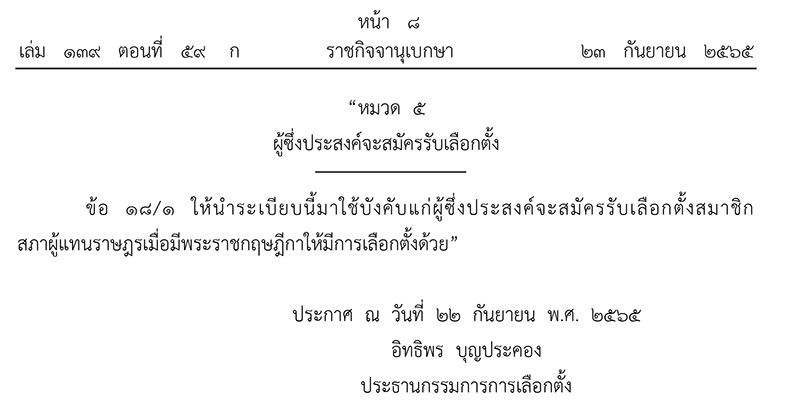 หน้า ๘

เล่ม ๑๓๙ ตอนที่ ๕๙ ก ราชกิจจานุเบกษา ๒๓ กันยายน ๒๕๖๕

"หมวด ๕
ผู้ซึ่งประสงค์จะสมัครรับเลือกตั้ง

ข้อ ๑๘/๑ ให้นำระเบียบนี้มาใช้บังคับแก่ผู้ซึ่งประสงค์จะสมัครรับเลือกตั้งสมาชิกสภาผู้แทนราษฎรเมื่อมีพระราชกฤษฎีกาให้มีการเลือกตั้งด้วย"

ประกาศ ณ วันที่ ๒๒ กันยายน พ.ศ. ๒๕๖๕
อิทธิพร บุญประคอง
ประธานกรรมการการเลือกตั้ง